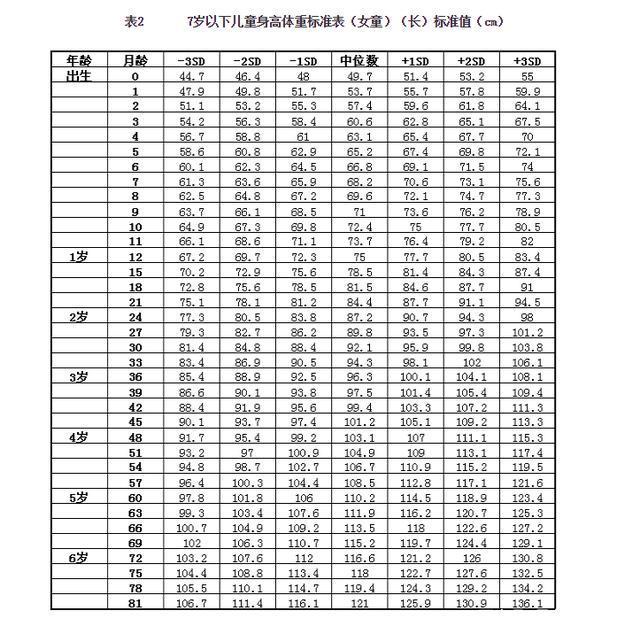 表2　　7岁以下儿童身高体重标准表（女童）（长）标准值（cm）

| 年龄 | 月龄 | -3SD | -2SD | -1SD | 中位数 | +1SD | +2SD | +3SD |
|---|---|---|---|---|---|---|---|---|
| 出生 | 0 | 44.7 | 46.4 | 48 | 49.7 | 51.4 | 53.2 | 55 |
| | 1 | 47.9 | 49.8 | 51.7 | 53.7 | 55.7 | 57.8 | 59.9 |
| | 2 | 51.1 | 53.2 | 55.3 | 57.4 | 59.6 | 61.8 | 64.1 |
| | 3 | 54.2 | 56.3 | 58.4 | 60.6 | 62.8 | 65.1 | 67.5 |
| | 4 | 56.7 | 58.8 | 61 | 63.1 | 65.4 | 67.7 | 70 |
| | 5 | 58.6 | 60.8 | 62.9 | 65.2 | 67.4 | 69.8 | 72.1 |
| | 6 | 60.1 | 62.3 | 64.5 | 66.8 | 69.1 | 71.5 | 74 |
| | 7 | 61.3 | 63.6 | 65.9 | 68.2 | 70.6 | 73.1 | 75.6 |
| | 8 | 62.5 | 64.8 | 67.2 | 69.6 | 72.1 | 74.7 | 77.3 |
| | 9 | 63.7 | 66.1 | 68.5 | 71 | 73.6 | 76.2 | 78.9 |
| | 10 | 64.9 | 67.3 | 69.8 | 72.4 | 75 | 77.7 | 80.5 |
| | 11 | 66.1 | 68.6 | 71.1 | 73.7 | 76.4 | 79.2 | 82 |
| 1岁 | 12 | 67.2 | 69.7 | 72.3 | 75 | 77.7 | 80.5 | 83.4 |
| | 15 | 70.2 | 72.9 | 75.6 | 78.5 | 81.4 | 84.3 | 87.4 |
| | 18 | 72.8 | 75.6 | 78.5 | 81.5 | 84.6 | 87.7 | 91 |
| | 21 | 75.1 | 78.1 | 81.2 | 84.4 | 87.7 | 91.1 | 94.5 |
| 2岁 | 24 | 77.3 | 80.5 | 83.8 | 87.2 | 90.7 | 94.3 | 98 |
| | 27 | 79.3 | 82.7 | 86.2 | 89.8 | 93.5 | 97.3 | 101.2 |
| | 30 | 81.4 | 84.8 | 88.4 | 92.1 | 95.9 | 99.8 | 103.8 |
| | 33 | 83.4 | 86.9 | 90.5 | 94.3 | 98.1 | 102 | 106.1 |
| 3岁 | 36 | 85.4 | 88.9 | 92.5 | 96.3 | 100.1 | 104.1 | 108.1 |
| | 39 | 86.6 | 90.1 | 93.8 | 97.5 | 101.4 | 105.4 | 109.4 |
| | 42 | 88.4 | 91.9 | 95.6 | 99.4 | 103.3 | 107.2 | 111.3 |
| | 45 | 90.1 | 93.7 | 97.4 | 101.2 | 105.1 | 109.2 | 113.3 |
| 4岁 | 48 | 91.7 | 95.4 | 99.2 | 103.1 | 107 | 111.1 | 115.3 |
| | 51 | 93.2 | 97 | 100.9 | 104.9 | 109 | 113.1 | 117.4 |
| | 54 | 94.8 | 98.7 | 102.7 | 106.7 | 110.9 | 115.2 | 119.5 |
| | 57 | 96.4 | 100.3 | 104.4 | 108.5 | 112.8 | 117.1 | 121.6 |
| 5岁 | 60 | 97.8 | 101.8 | 106 | 110.2 | 114.5 | 118.9 | 123.4 |
| | 63 | 99.3 | 103.4 | 107.6 | 111.9 | 116.2 | 120.7 | 125.3 |
| | 66 | 100.7 | 104.9 | 109.2 | 113.5 | 118 | 122.6 | 127.2 |
| | 69 | 102 | 106.3 | 110.7 | 115.2 | 119.7 | 124.4 | 129.1 |
| 6岁 | 72 | 103.2 | 107.6 | 112 | 116.6 | 121.2 | 126 | 130.8 |
| | 75 | 104.4 | 108.8 | 113.4 | 118 | 122.7 | 127.6 | 132.5 |
| | 78 | 105.5 | 110.1 | 114.7 | 119.4 | 124.3 | 129.2 | 134.2 |
| | 81 | 106.7 | 111.4 | 116.1 | 121 | 125.9 | 130.9 | 136.1 |